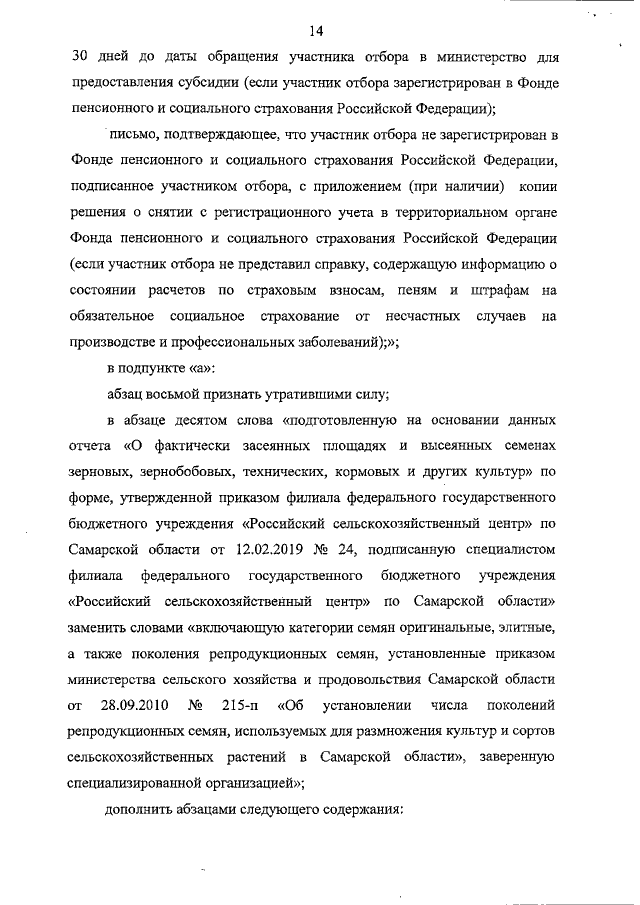 14

30 дней до даты обращения участника отбора в министерство для предоставления субсидии (если участник отбора зарегистрирован в Фонде пенсионного и социального страхования Российской Федерации);

письмо, подтверждающее, что участник отбора не зарегистрирован в Фонде пенсионного и социального страхования Российской Федерации, подписанное участником отбора, с приложением (при наличии) копии решения о снятии с регистрационного учета в территориальном органе Фонда пенсионного и социального страхования Российской Федерации (если участник отбора не представил справку, содержащую информацию о состоянии расчетов по страховым взносам, пеням и штрафам на обязательное социальное страхование от несчастных случаев на производстве и профессиональных заболеваний);»;

в подпункте «а»:

абзац восьмой признать утратившими силу;

в абзаце десятом слова «подготовленную на основании данных отчета «О фактически засеянных площадях и высеянных семенах зерновых, зернобобовых, технических, кормовых и других культур» по форме, утвержденной приказом филиала федерального государственного бюджетного учреждения «Российский сельскохозяйственный центр» по Самарской области от 12.02.2019 № 24, подписанную специалистом филиала федерального государственного бюджетного учреждения «Российский сельскохозяйственный центр» по Самарской области» заменить словами «включающую категории семян оригинальные, элитные, а также поколения репродукционных семян, установленные приказом министерства сельского хозяйства и продовольствия Самарской области от 28.09.2010 № 215-п «Об установлении числа поколений репродукционных семян, используемых для размножения культур и сортов сельскохозяйственных растений в Самарской области», заверенную специализированной организацией»;

дополнить абзацами следующего содержания: